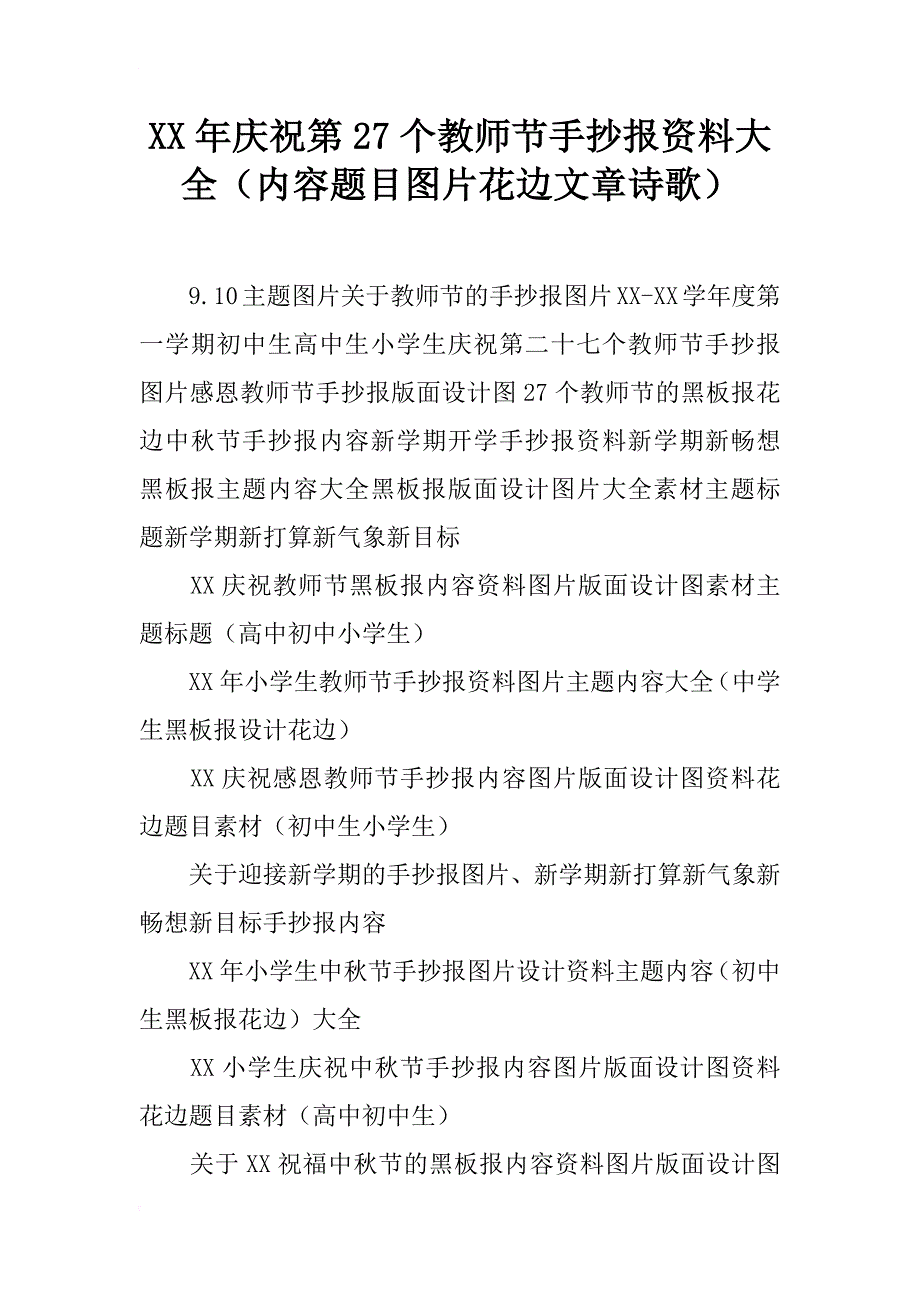 XX年庆祝第27个教师节手抄报资料大全（内容题目图片花边文章诗歌）

9.10主题图片关于教师节的手抄报图片XX-XX学年度第一学期初中生高中生小学生庆祝第二十七个教师节手抄报图片感恩教师节手抄报版面设计图27个教师节的黑板报花边中秋节手抄报内容新学期开学手抄报资料新学期新畅想黑板报主题内容大全黑板报版面设计图片大全素材主题标题新学期新打算新气象新目标

XX庆祝教师节黑板报内容资料图片版面设计图素材主题标题（高中初中小学生）

XX年小学生教师节手抄报资料图片主题内容大全（中学生黑板报设计花边）

XX庆祝感恩教师节手抄报内容图片版面设计图资料花边题目素材（初中生小学生）

关于迎接新学期的手抄报图片、新学期新打算新气象新畅想新目标手抄报内容

XX年小学生中秋节手抄报图片设计资料主题内容（初中生黑板报花边）大全

XX小学生庆祝中秋节手抄报内容图片版面设计图资料花边题目素材（高中初中生）

关于XX祝福中秋节的黑板报内容资料图片版面设计图